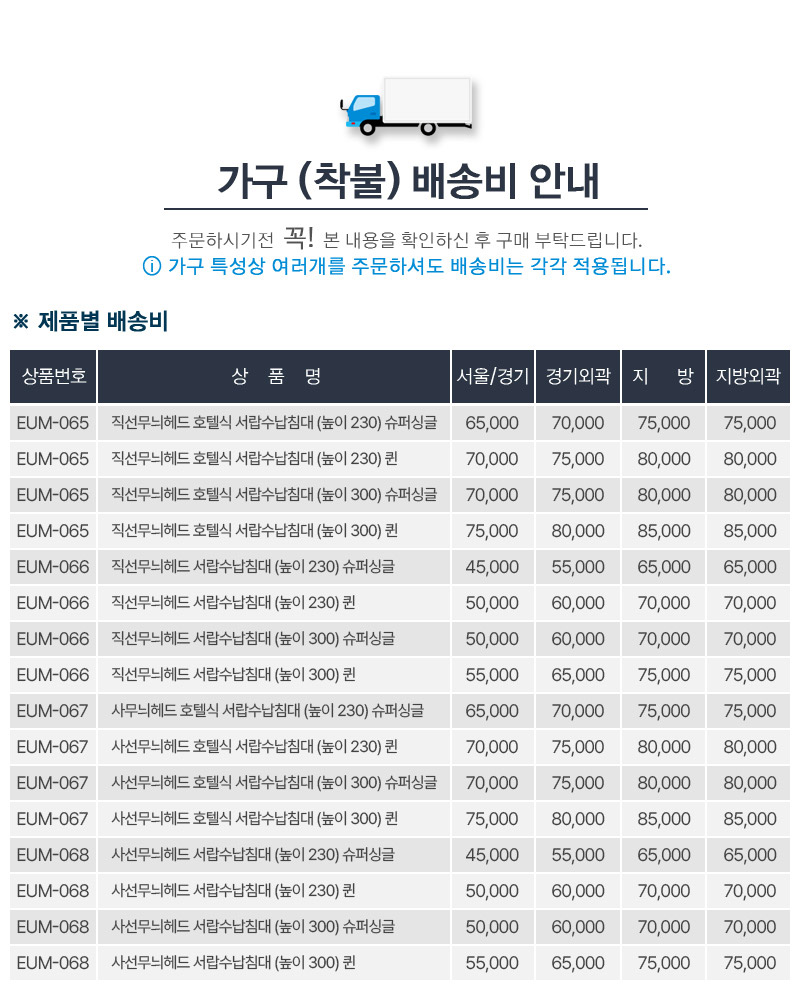 가구 (착불) 배송비 안내

주문하시기전 꼭! 본 내용을 확인하신 후 구매 부탁드립니다.
ⓘ 가구 특성상 여러개를 주문하셔도 배송비는 각각 적용됩니다.

※ 제품별 배송비

| 상품번호 | 상 품 명 | 서울/경기 | 경기외곽 | 지 방 | 지방외곽 |
|---|---|---|---|---|---|
| EUM-065 | 직선무늬헤드 호텔식 서랍수납침대 (높이 230) 슈퍼싱글 | 65,000 | 70,000 | 75,000 | 75,000 |
| EUM-065 | 직선무늬헤드 호텔식 서랍수납침대 (높이 230) 퀸 | 70,000 | 75,000 | 80,000 | 80,000 |
| EUM-065 | 직선무늬헤드 호텔식 서랍수납침대 (높이 300) 슈퍼싱글 | 70,000 | 75,000 | 80,000 | 80,000 |
| EUM-065 | 직선무늬헤드 호텔식 서랍수납침대 (높이 300) 퀸 | 75,000 | 80,000 | 85,000 | 85,000 |
| EUM-066 | 직선무늬헤드 서랍수납침대 (높이 230) 슈퍼싱글 | 45,000 | 55,000 | 65,000 | 65,000 |
| EUM-066 | 직선무늬헤드 서랍수납침대 (높이 230) 퀸 | 50,000 | 60,000 | 70,000 | 70,000 |
| EUM-066 | 직선무늬헤드 서랍수납침대 (높이 300) 슈퍼싱글 | 50,000 | 60,000 | 70,000 | 70,000 |
| EUM-066 | 직선무늬헤드 서랍수납침대 (높이 300) 퀸 | 55,000 | 65,000 | 75,000 | 75,000 |
| EUM-067 | 사무늬헤드 호텔식 서랍수납침대 (높이 230) 슈퍼싱글 | 65,000 | 70,000 | 75,000 | 75,000 |
| EUM-067 | 사선무늬헤드 호텔식 서랍수납침대 (높이 230) 퀸 | 70,000 | 75,000 | 80,000 | 80,000 |
| EUM-067 | 사선무늬헤드 호텔식 서랍수납침대 (높이 300) 슈퍼싱글 | 70,000 | 75,000 | 80,000 | 80,000 |
| EUM-067 | 사선무늬헤드 호텔식 서랍수납침대 (높이 300) 퀸 | 75,000 | 80,000 | 85,000 | 85,000 |
| EUM-068 | 사선무늬헤드 서랍수납침대 (높이 230) 슈퍼싱글 | 45,000 | 55,000 | 65,000 | 65,000 |
| EUM-068 | 사선무늬헤드 서랍수납침대 (높이 230) 퀸 | 50,000 | 60,000 | 70,000 | 70,000 |
| EUM-068 | 사선무늬헤드 서랍수납침대 (높이 300) 슈퍼싱글 | 50,000 | 60,000 | 70,000 | 70,000 |
| EUM-068 | 사선무늬헤드 서랍수납침대 (높이 300) 퀸 | 55,000 | 65,000 | 75,000 | 75,000 |